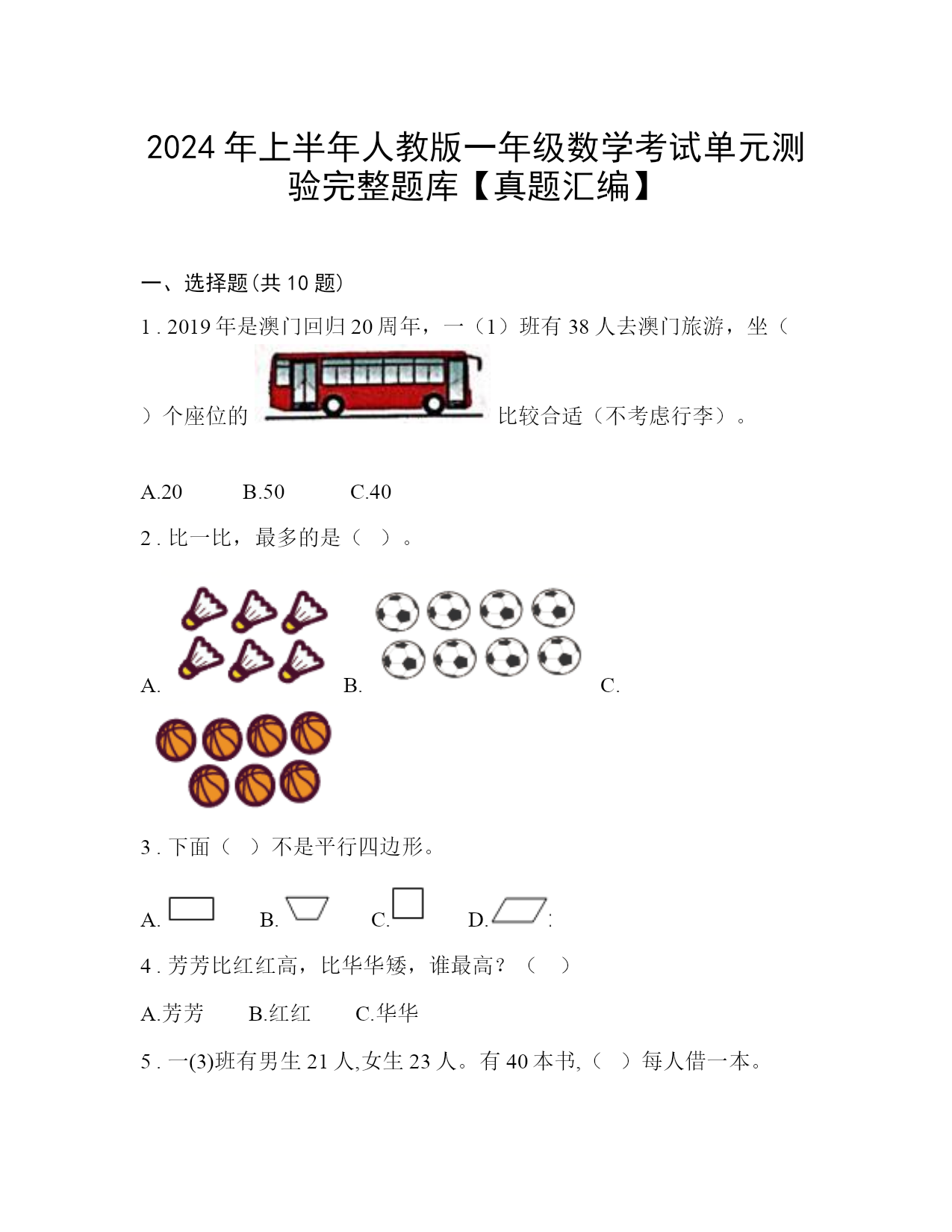 2024 年上半年人教版一年级数学考试单元测验完整题库【真题汇编】

一、选择题(共 10 题)

1 . 2019 年是澳门回归 20 周年，一（1）班有 38 人去澳门旅游，坐（ ）个座位的 比较合适（不考虑行李）。

A.20 B.50 C.40

2 . 比一比，最多的是（ ）。

A. B. C.

3 . 下面（ ）不是平行四边形。

A. B. C. D.

4 . 芳芳比红红高，比华华矮，谁最高？（ ）

A.芳芳 B.红红 C.华华

5 . 一(3)班有男生 21 人,女生 23 人。有 40 本书,（ ）每人借一本。